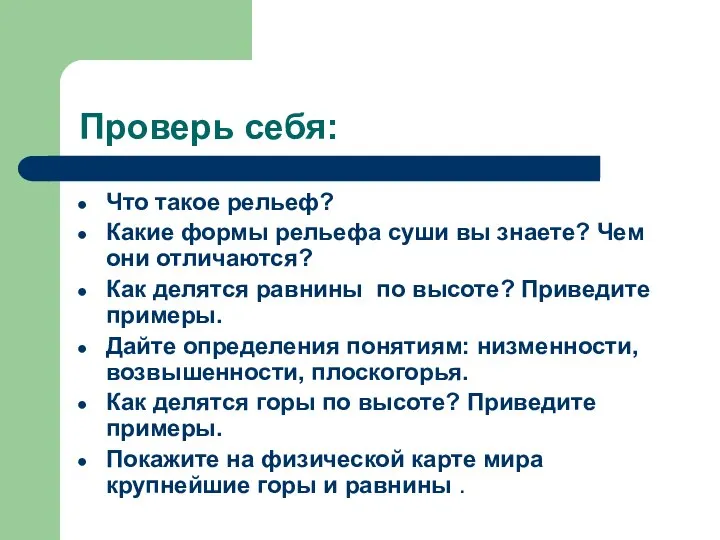 Проверь себя:

- Что такое рельеф?
- Какие формы рельефа суши вы знаете? Чем они отличаются?
- Как делятся равнины по высоте? Приведите примеры.
- Дайте определения понятиям: низменности, возвышенности, плоскогорья.
- Как делятся горы по высоте? Приведите примеры.
- Покажите на физической карте мира крупнейшие горы и равнины .